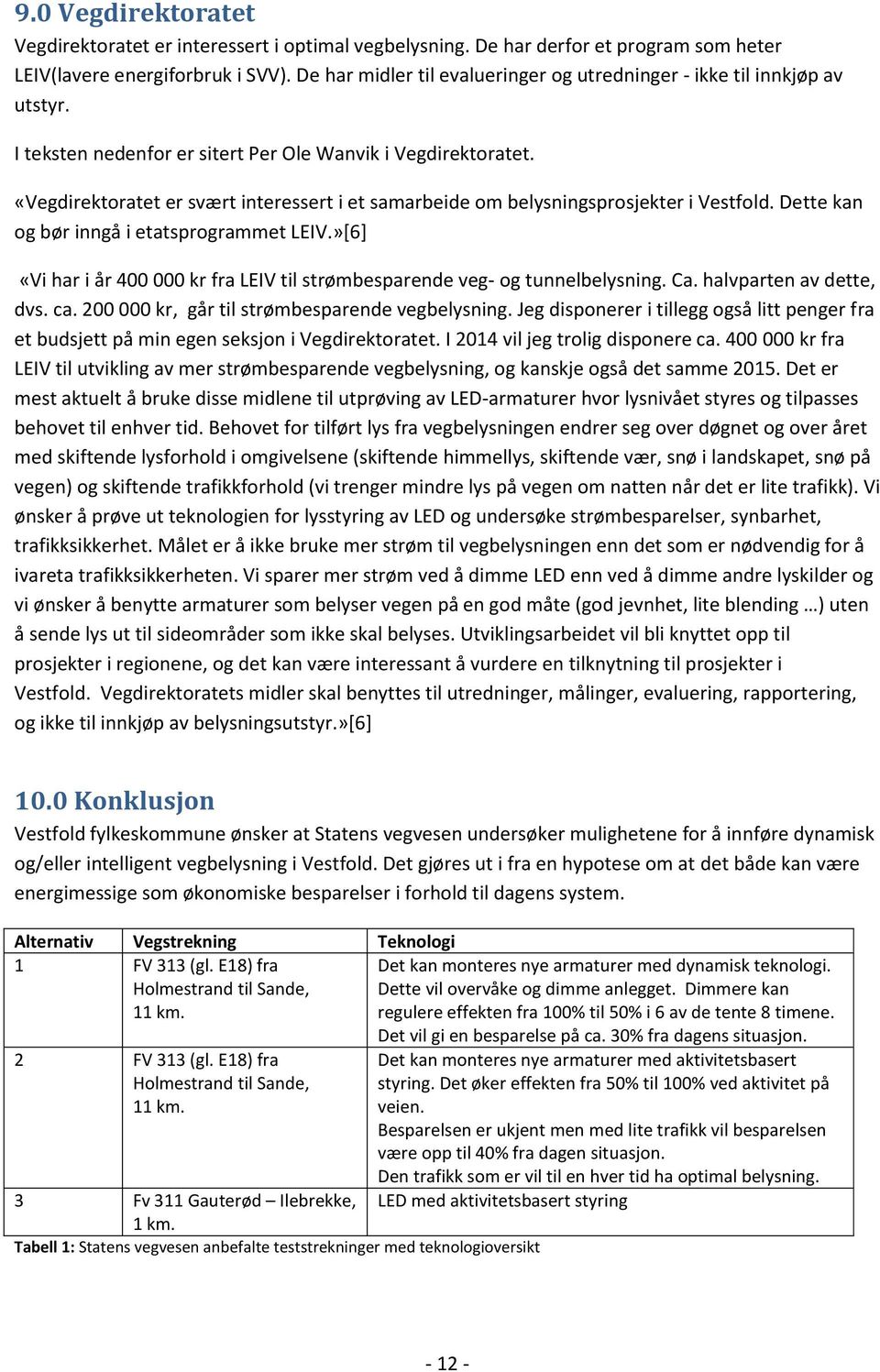 9.0 Vegdirektoratet

Vegdirektoratet er interessert i optimal vegbelysning. De har derfor et program som heter LEIV(lavere energiforbruk i SVV). De har midler til evalueringer og utredninger - ikke til innkjøp av utstyr.

I teksten nedenfor er sitert Per Ole Wanvik i Vegdirektoratet.

«Vegdirektoratet er svært interessert i et samarbeide om belysningsprosjekter i Vestfold. Dette kan og bør inngå i etatsprogrammet LEIV.»[6]

«Vi har i år 400 000 kr fra LEIV til strømbesparende veg- og tunnelbelysning. Ca. halvparten av dette, dvs. ca. 200 000 kr, går til strømbesparende vegbelysning. Jeg disponerer i tillegg også litt penger fra et budsjett på min egen seksjon i Vegdirektoratet. I 2014 vil jeg trolig disponere ca. 400 000 kr fra LEIV til utvikling av mer strømbesparende vegbelysning, og kanskje også det samme 2015. Det er mest aktuelt å bruke disse midlene til utprøving av LED-armaturer hvor lysnivået styres og tilpasses behovet til enhver tid. Behovet for tilført lys fra vegbelysningen endrer seg over døgnet og over året med skiftende lysforhold i omgivelsene (skiftende himmellys, skiftende vær, snø i landskapet, snø på vegen) og skiftende trafikkforhold (vi trenger mindre lys på vegen om natten når det er lite trafikk). Vi ønsker å prøve ut teknologien for lysstyring av LED og undersøke strømbesparelser, synbarhet, trafikksikkerhet. Målet er å ikke bruke mer strøm til vegbelysningen enn det som er nødvendig for å ivareta trafikksikkerheten. Vi sparer mer strøm ved å dimme LED enn ved å dimme andre lyskilder og vi ønsker å benytte armaturer som belyser vegen på en god måte (god jevnhet, lite blending …) uten å sende lys ut til sideområder som ikke skal belyses. Utviklingsarbeidet vil bli knyttet opp til prosjekter i regionene, og det kan være interessant å vurdere en tilknytning til prosjekter i Vestfold. Vegdirektoratets midler skal benyttes til utredninger, målinger, evaluering, rapportering, og ikke til innkjøp av belysningsutstyr.»[6]

10.0 Konklusjon

Vestfold fylkeskommune ønsker at Statens vegvesen undersøker mulighetene for å innføre dynamisk og/eller intelligent vegbelysning i Vestfold. Det gjøres ut i fra en hypotese om at det både kan være energimessige som økonomiske besparelser i forhold til dagens system.

| Alternativ | Vegstrekning | Teknologi |
|---|---|---|
| 1 | FV 313 (gl. E18) fra Holmestrand til Sande, 11 km. | Det kan monteres nye armaturer med dynamisk teknologi. Dette vil overvåke og dimme anlegget. Dimmere kan regulere effekten fra 100% til 50% i 6 av de tente 8 timene. Det vil gi en besparelse på ca. 30% fra dagens situasjon. |
| 2 | FV 313 (gl. E18) fra Holmestrand til Sande, 11 km. | Det kan monteres nye armaturer med aktivitetsbasert styring. Det øker effekten fra 50% til 100% ved aktivitet på veien. Besparelsen er ukjent men med lite trafikk vil besparelsen være opp til 40% fra dagen situasjon. Den trafikk som er vil til en hver tid ha optimal belysning. |
| 3 | Fv 311 Gauterød – Ilebrekke, 1 km. | LED med aktivitetsbasert styring |

Tabell 1: Statens vegvesen anbefalte teststrekninger med teknologioversikt

- 12 -